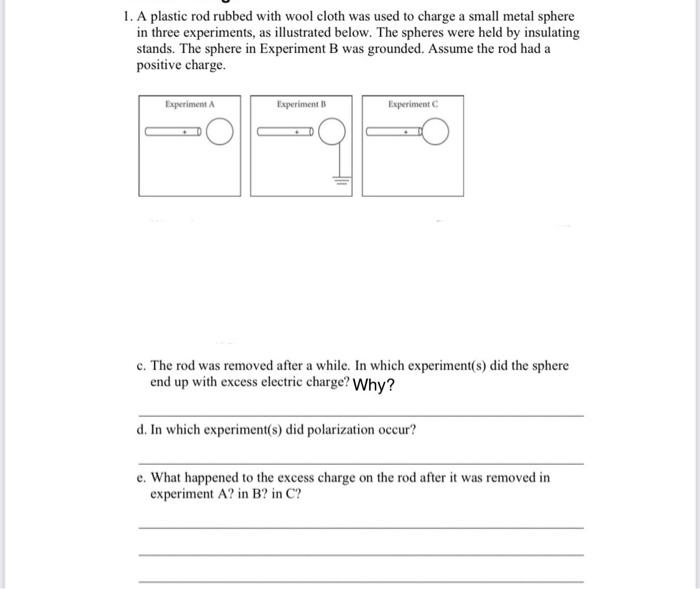 1. A plastic rod rubbed with wool cloth was used to charge a small metal sphere in three experiments, as illustrated below. The spheres were held by insulating stands. The sphere in Experiment B was grounded. Assume the rod had a positive charge.

Experiment A

+

Experiment B

+

Experiment C

+

c. The rod was removed after a while. In which experiment(s) did the sphere end up with excess electric charge? Why?

d. In which experiment(s) did polarization occur?

e. What happened to the excess charge on the rod after it was removed in experiment A? in B? in C?